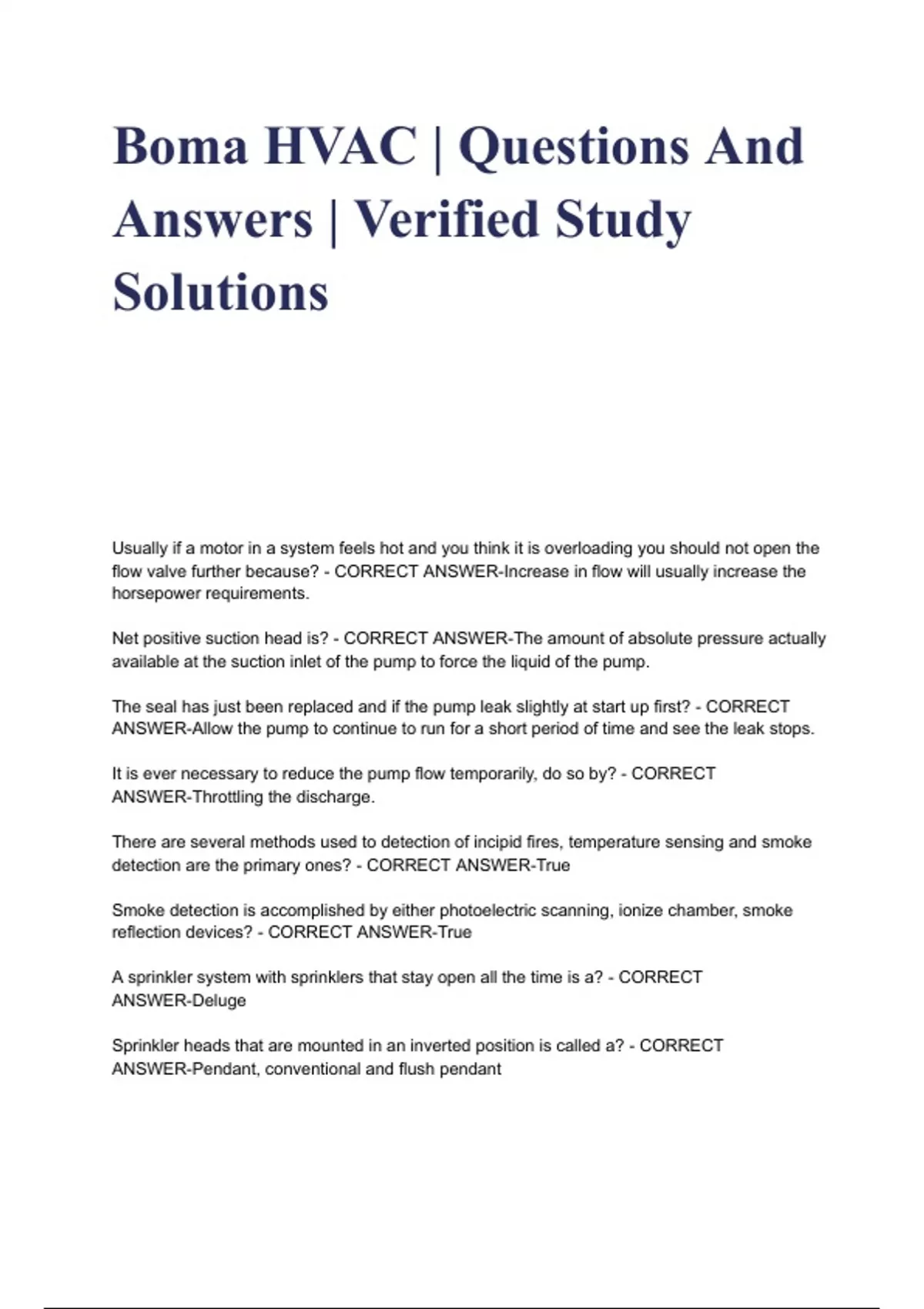 Boma HVAC | Questions And Answers | Verified Study Solutions

Usually if a motor in a system feels hot and you think it is overloading you should not open the flow valve further because? - CORRECT ANSWER-Increase in flow will usually increase the horsepower requirements.

Net positive suction head is? - CORRECT ANSWER-The amount of absolute pressure actually available at the suction inlet of the pump to force the liquid of the pump.

The seal has just been replaced and if the pump leak slightly at start up first? - CORRECT ANSWER-Allow the pump to continue to run for a short period of time and see the leak stops.

It is ever necessary to reduce the pump flow temporarily, do so by? - CORRECT ANSWER-Throttling the discharge.

There are several methods used to detection of incipid fires, temperature sensing and smoke detection are the primary ones? - CORRECT ANSWER-True

Smoke detection is accomplished by either photoelectric scanning, ionize chamber, smoke reflection devices? - CORRECT ANSWER-True

A sprinkler system with sprinklers that stay open all the time is a? - CORRECT ANSWER-Deluge

Sprinkler heads that are mounted in an inverted position is called a? - CORRECT ANSWER-Pendant, conventional and flush pendant